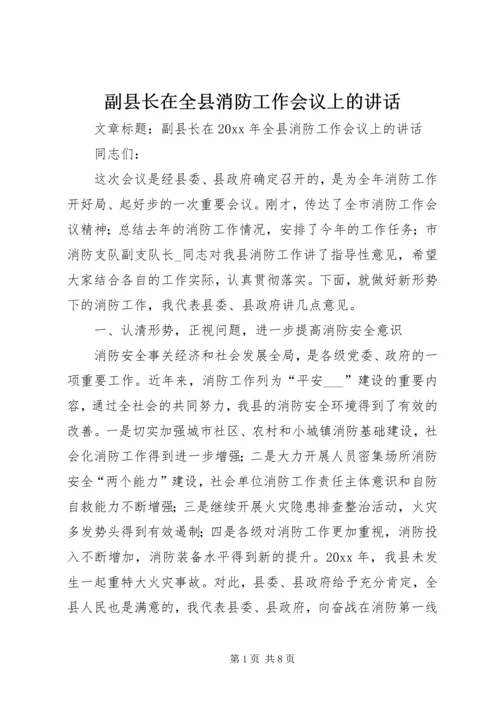 副县长在全县消防工作会议上的讲话

文章标题：副县长在20xx年全县消防工作会议上的讲话

同志们：

这次会议是经县委、县政府确定召开的，是为全年消防工作开好局、起好步的一次重要会议。刚才，传达了全市消防工作会议精神；总结去年的消防工作情况，安排了今年的工作任务；市消防支队副支队长_同志对我县消防工作讲了指导性意见，希望大家结合各自的工作实际，认真贯彻落实。下面，就做好新形势下的消防工作，我代表县委、县政府讲几点意见。

一、认清形势，正视问题，进一步提高消防安全意识

消防安全事关经济和社会发展全局，是各级党委、政府的一项重要工作。近年来，消防工作列为“平安___”建设的重要内容，通过全社会的共同努力，我县的消防安全环境得到了有效的改善。一是切实加强城市社区、农村和小城镇消防基础建设，社会化消防工作得到进一步增强；二是大力开展人员密集场所消防安全“两个能力”建设，社会单位消防工作责任主体意识和自防自救能力不断增强；三是继续开展火灾隐患排查整治活动，火灾多发势头得到有效遏制；四是各级对消防工作更加重视，消防投入不断增加，消防装备水平得到新的提升。20xx年，我县未发生一起重特大火灾事故。对此，县委、县政府给予充分肯定，全县人民也是满意的，我代表县委、县政府，向奋战在消防第一线

第1页 共8页